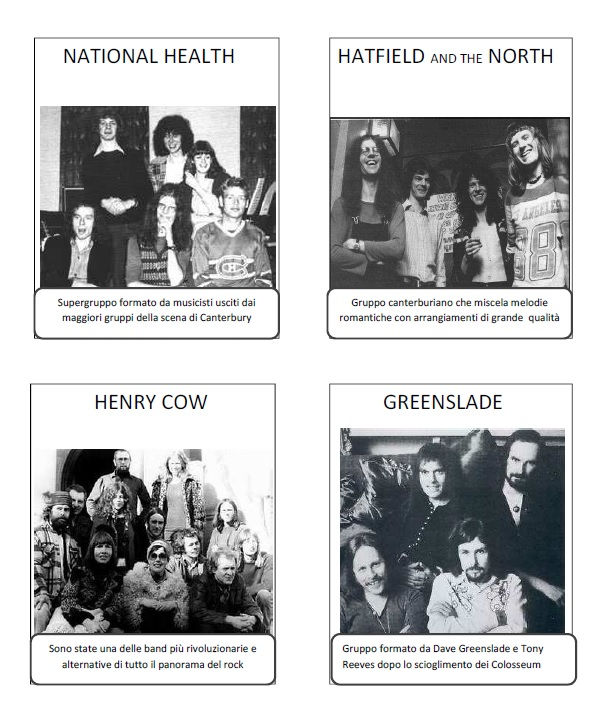 NATIONAL HEALTH

Supergruppo formato da musicisti usciti dai maggiori gruppi della scena di Canterbury

HATFIELD AND THE NORTH

Gruppo canterburiano che miscela melodie romantiche con arrangiamenti di grande qualità

HENRY COW

Sono state una delle band più rivoluzionarie e alternative di tutto il panorama del rock

GREENSLADE

Gruppo formato da Dave Greenslade e Tony Reeves dopo lo scioglimento dei Colosseum